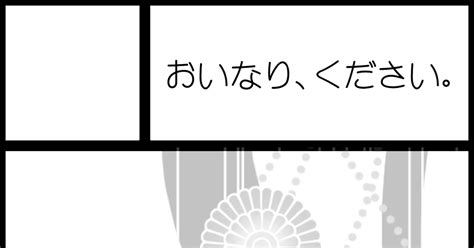 おいなり、ください。